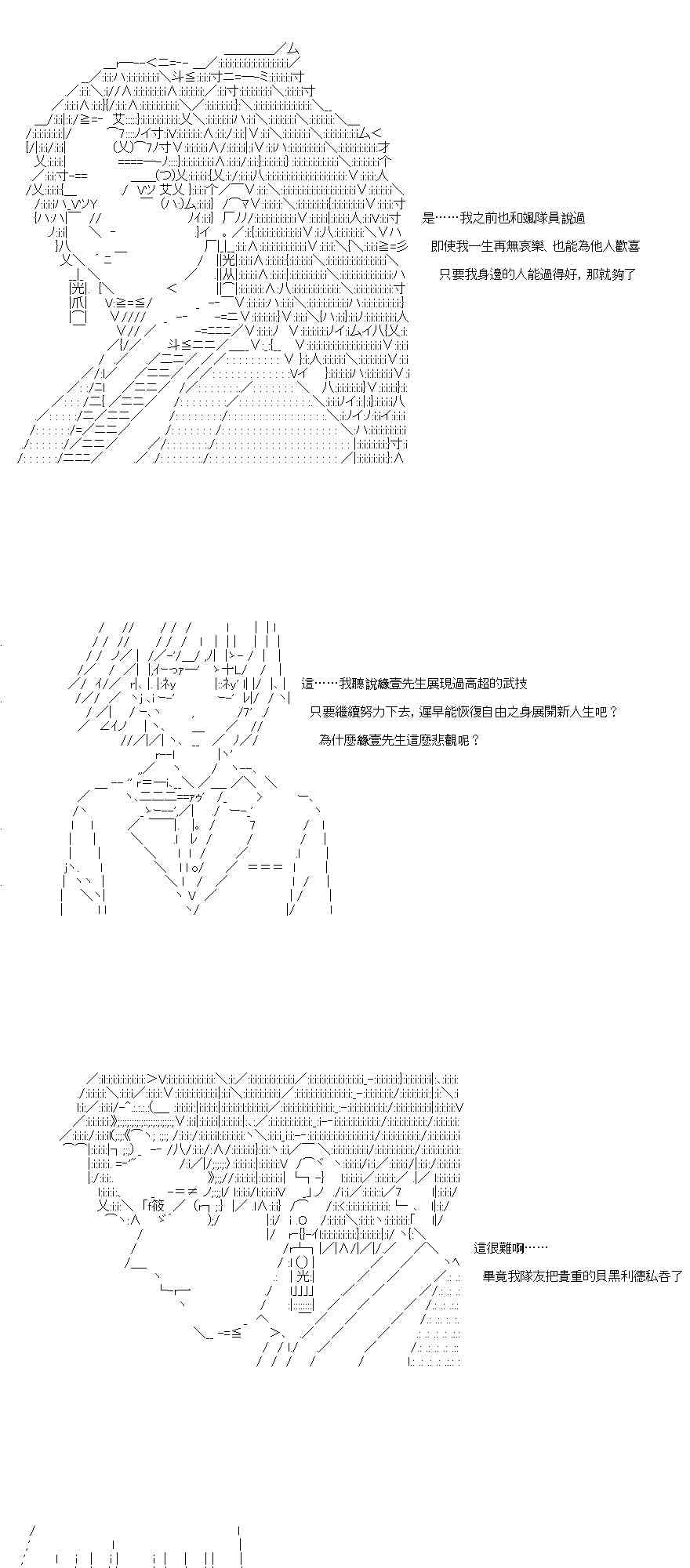 是……我之前也和颯隊員說過

即使我一生再無哀樂，也能為他人歡喜

只要我身邊的人能過得好，那就夠了

這……我聽說緣壹先生展現過高超的武技

只要繼續努力下去，遲早能恢復自由之身展開新人生吧？

為什麼緣壹先生這麼悲觀呢？

這很難啊……

畢竟我隊友把貴重的貝黑利德私吞了